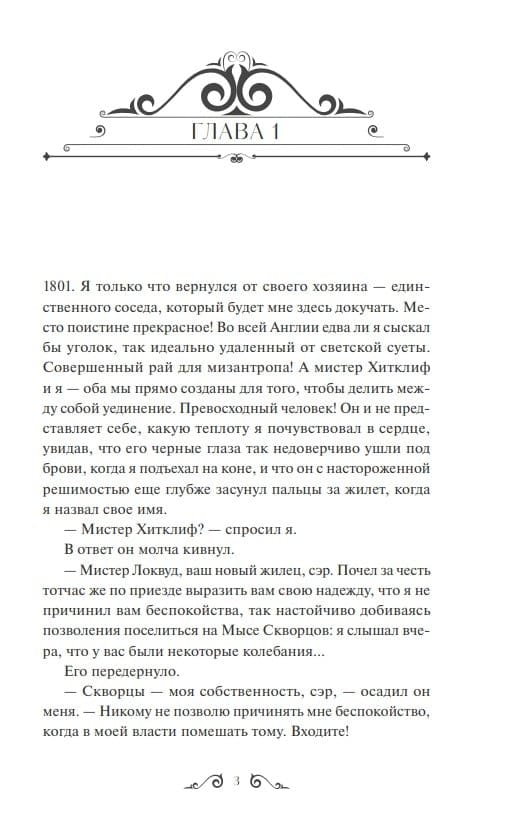 ГЛАВА 1

1801. Я только что вернулся от своего хозяина — единственного соседа, который будет мне здесь докучать. Место поистине прекрасное! Во всей Англии едва ли я сыскал бы уголок, так идеально удаленный от светской суеты. Совершенный рай для мизантропа! А мистер Хитклиф и я — оба мы прямо созданы для того, чтобы делить между собой уединение. Превосходный человек! Он и не представляет себе, какую теплоту я почувствовал в сердце, увидав, что его черные глаза так недоверчиво ушли под брови, когда я подъехал на коне, и что он с настороженной решимостью еще глубже засунул пальцы за жилет, когда я назвал свое имя.

— Мистер Хитклиф? — спросил я.

В ответ он молча кивнул.

— Мистер Локвуд, ваш новый жилец, сэр. Почел за честь тотчас же по приезде выразить вам свою надежду, что я не причинил вам беспокойства, так настойчиво добиваясь позволения поселиться на Мысе Скворцов: я слышал вчера, что у вас были некоторые колебания...

Его передернуло.

— Скворцы — моя собственность, сэр, — осадил он меня. — Никому не позволю причинять мне беспокойство, когда в моей власти помешать тому. Входите!

3